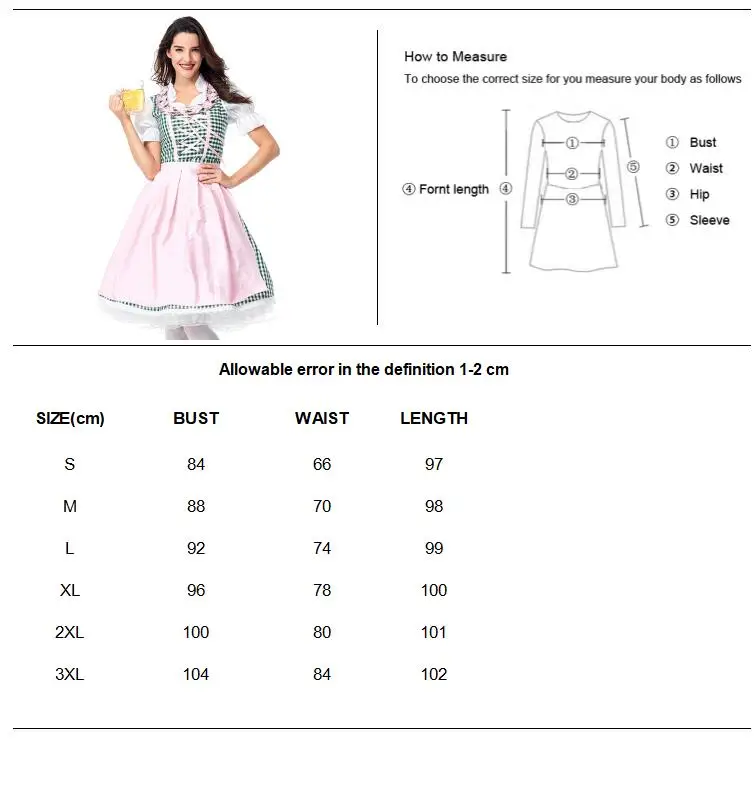 How to Measure
To choose the correct size for you measure your body as follows

④ Fornt length ④

①
②
③
⑤

① Bust
② Waist
③ Hip
⑤ Sleeve

Allowable error in the definition 1-2 cm

| SIZE(cm) | BUST | WAIST | LENGTH |
|---|---|---|---|
| S | 84 | 66 | 97 |
| M | 88 | 70 | 98 |
| L | 92 | 74 | 99 |
| XL | 96 | 78 | 100 |
| 2XL | 100 | 80 | 101 |
| 3XL | 104 | 84 | 102 |